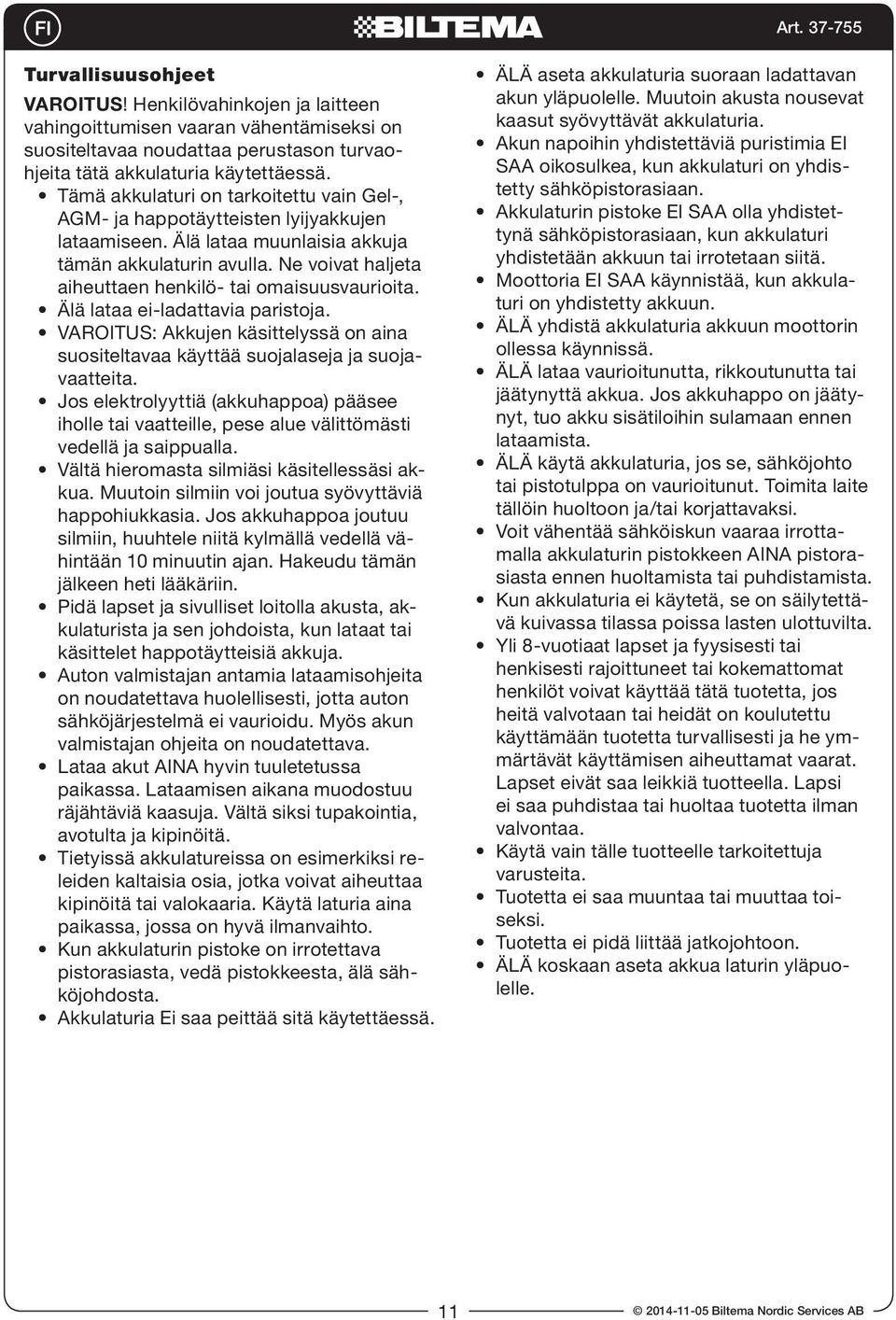 FI

BILTEMA

Art. 37-755

Turvallisuusohjeet

VAROITUS! Henkilövahinkojen ja laitteen vahingoittumisen vaaran vähentämiseksi on suositeltavaa noudattaa perustason turvaohjeita tätä akkulaturia käytettäessä.

• Tämä akkulaturi on tarkoitettu vain Gel-, AGM- ja happotäytteisten lyijyakkujen lataamiseen. Älä lataa muunlaisia akkuja tämän akkulaturin avulla. Ne voivat haljeta aiheuttaen henkilö- tai omaisuusvaurioita.
• Älä lataa ei-ladattavia paristoja.
• VAROITUS: Akkujen käsittelyssä on aina suositeltavaa käyttää suojalaseja ja suojavaatteita.
• Jos elektrolyyttiä (akkuhappoa) pääsee iholle tai vaatteille, pese alue välittömästi vedellä ja saippualla.
• Vältä hieromasta silmiäsi käsitellessäsi akkua. Muutoin silmiin voi joutua syövyttäviä happohiukkasia. Jos akkuhappoa joutuu silmiin, huuhtele niitä kylmällä vedellä vähintään 10 minuutin ajan. Hakeudu tämän jälkeen heti lääkäriin.
• Pidä lapset ja sivulliset loitolla akusta, akkulaturista ja sen johdoista, kun lataat tai käsittelet happotäytteisiä akkuja.
• Auton valmistajan antamia lataamisohjeita on noudatettava huolellisesti, jotta auton sähköjärjestelmä ei vaurioidu. Myös akun valmistajan ohjeita on noudatettava.
• Lataa akut AINA hyvin tuuletetussa paikassa. Lataamisen aikana muodostuu räjähtäviä kaasuja. Vältä siksi tupakointia, avotulta ja kipinöitä.
• Tietyissä akkulatureissa on esimerkiksi releiden kaltaisia osia, jotka voivat aiheuttaa kipinöitä tai valokaaria. Käytä laturia aina paikassa, jossa on hyvä ilmanvaihto.
• Kun akkulaturin pistoke on irrotettava pistorasiasta, vedä pistokkeesta, älä sähköjohdosta.
• Akkulaturia Ei saa peittää sitä käytettäessä.
• ÄLÄ aseta akkulaturia suoraan ladattavan akun yläpuolelle. Muutoin akusta nousevat kaasut syövyttävät akkulaturia.
• Akun napoihin yhdistettäviä puristimia EI SAA oikosulkea, kun akkulaturi on yhdistetty sähköpistorasiaan.
• Akkulaturin pistoke EI SAA olla yhdistettynä sähköpistorasiaan, kun akkulaturi yhdistetään akkuun tai irrotetaan siitä.
• Moottoria EI SAA käynnistää, kun akkulaturi on yhdistetty akkuun.
• ÄLÄ yhdistä akkulaturia akkuun moottorin ollessa käynnissä.
• ÄLÄ lataa vaurioitunutta, rikkoutunutta tai jäätynyttä akkua. Jos akkuhappo on jäätynyt, tuo akku sisätiloihin sulamaan ennen lataamista.
• ÄLÄ käytä akkulaturia, jos se, sähköjohto tai pistotulppa on vaurioitunut. Toimita laite tällöin huoltoon ja/tai korjattavaksi.
• Voit vähentää sähköiskun vaaraa irrottamalla akkulaturin pistokkeen AINA pistorasiasta ennen huoltamista tai puhdistamista.
• Kun akkulaturia ei käytetä, se on säilytettävä kuivassa tilassa poissa lasten ulottuvilta.
• Yli 8-vuotiaat lapset ja fyysisesti tai henkisesti rajoittuneet tai kokemattomat henkilöt voivat käyttää tätä tuotetta, jos heitä valvotaan tai heidät on koulutettu käyttämään tuotetta turvallisesti ja he ymmärtävät käyttämisen aiheuttamat vaarat. Lapset eivät saa leikkiä tuotteella. Lapsi ei saa puhdistaa tai huoltaa tuotetta ilman valvontaa.
• Käytä vain tälle tuotteelle tarkoitettuja varusteita.
• Tuotetta ei saa muuntaa tai muuttaa toiseksi.
• Tuotetta ei pidä liittää jatkojohtoon.
• ÄLÄ koskaan aseta akkua laturin yläpuolelle.

11

© 2014-11-05 Biltema Nordic Services AB